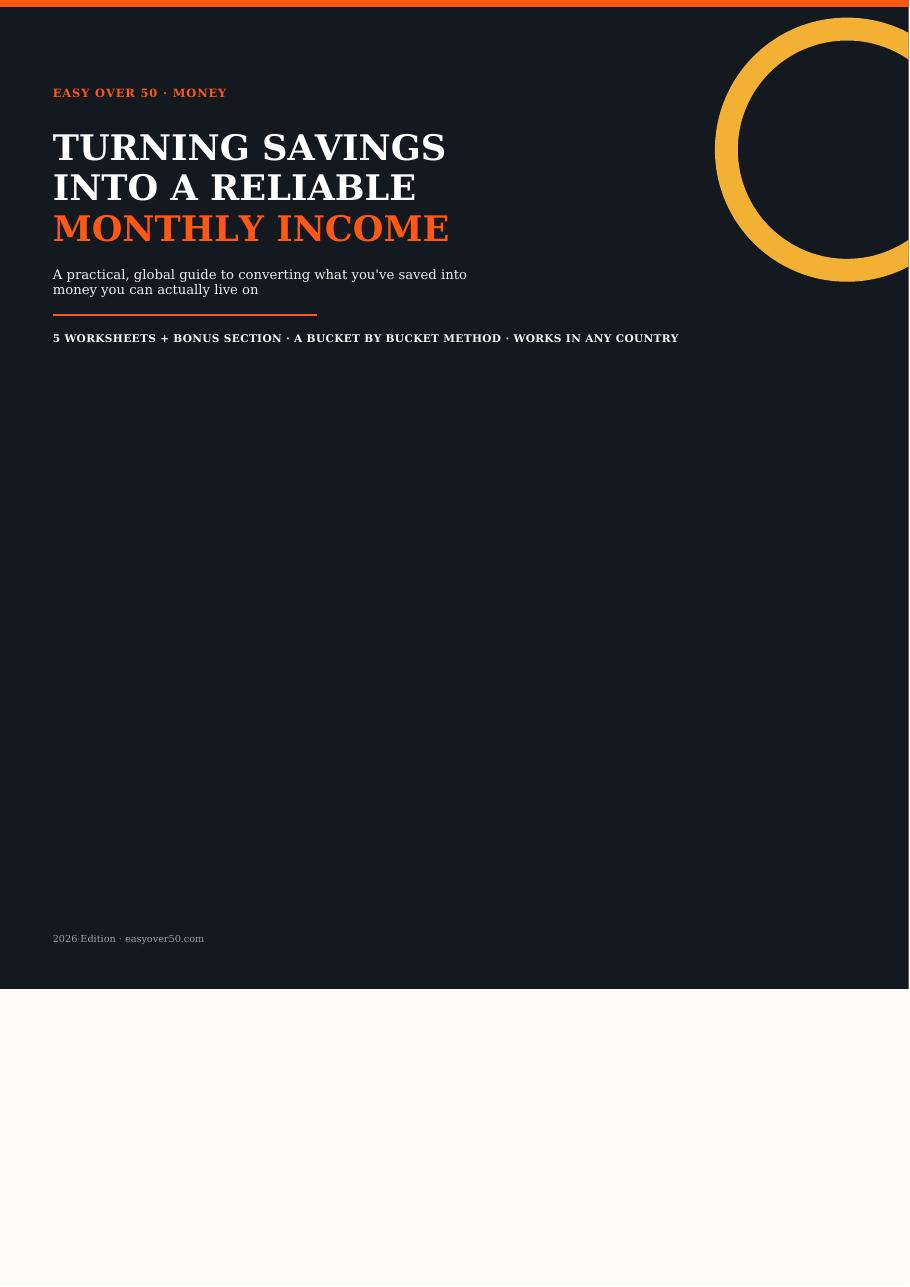 EASY OVER 50 · MONEY

TURNING SAVINGS INTO A RELIABLE MONTHLY INCOME

A practical, global guide to converting what you've saved into money you can actually live on

5 WORKSHEETS + BONUS SECTION · A BUCKET BY BUCKET METHOD · WORKS IN ANY COUNTRY

2026 Edition · easyover50.com